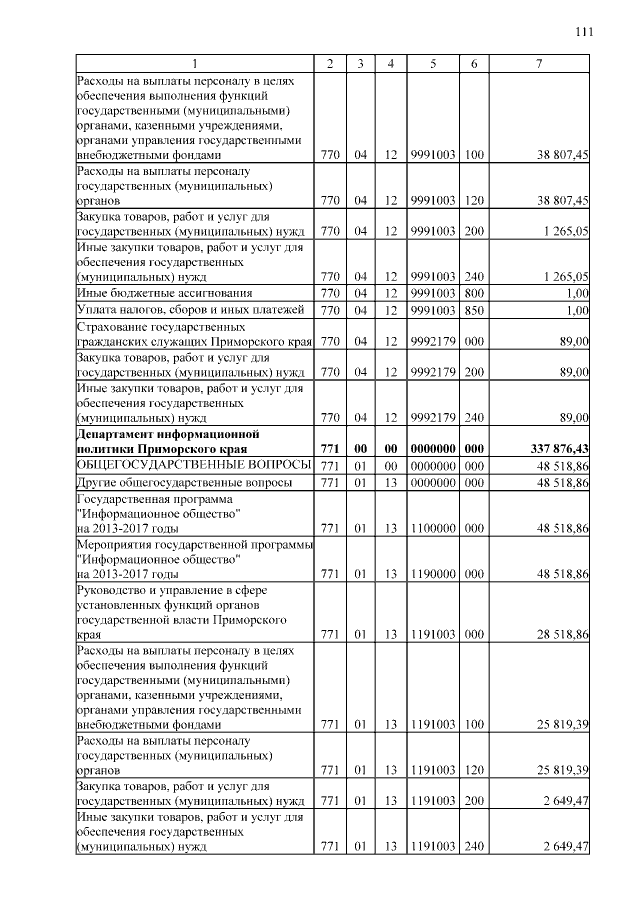 111

| 1 | 2 | 3 | 4 | 5 | 6 | 7 |
|---|---|---|---|---|---|---|
| Расходы на выплаты персоналу в целях обеспечения выполнения функций государственными (муниципальными) органами, казенными учреждениями, органами управления государственными внебюджетными фондами | 770 | 04 | 12 | 9991003 | 100 | 38 807,45 |
| Расходы на выплаты персоналу государственных (муниципальных) органов | 770 | 04 | 12 | 9991003 | 120 | 38 807,45 |
| Закупка товаров, работ и услуг для государственных (муниципальных) нужд | 770 | 04 | 12 | 9991003 | 200 | 1 265,05 |
| Иные закупки товаров, работ и услуг для обеспечения государственных (муниципальных) нужд | 770 | 04 | 12 | 9991003 | 240 | 1 265,05 |
| Иные бюджетные ассигнования | 770 | 04 | 12 | 9991003 | 800 | 1,00 |
| Уплата налогов, сборов и иных платежей | 770 | 04 | 12 | 9991003 | 850 | 1,00 |
| Страхование государственных гражданских служащих Приморского края | 770 | 04 | 12 | 9992179 | 000 | 89,00 |
| Закупка товаров, работ и услуг для государственных (муниципальных) нужд | 770 | 04 | 12 | 9992179 | 200 | 89,00 |
| Иные закупки товаров, работ и услуг для обеспечения государственных (муниципальных) нужд | 770 | 04 | 12 | 9992179 | 240 | 89,00 |
| **Департамент информационной политики Приморского края** | **771** | **00** | **00** | **0000000** | **000** | **337 876,43** |
| ОБЩЕГОСУДАРСТВЕННЫЕ ВОПРОСЫ | 771 | 01 | 00 | 0000000 | 000 | 48 518,86 |
| Другие общегосударственные вопросы | 771 | 01 | 13 | 0000000 | 000 | 48 518,86 |
| Государственная программа "Информационное общество" на 2013-2017 годы | 771 | 01 | 13 | 1100000 | 000 | 48 518,86 |
| Мероприятия государственной программы "Информационное общество" на 2013-2017 годы | 771 | 01 | 13 | 1190000 | 000 | 48 518,86 |
| Руководство и управление в сфере установленных функций органов государственной власти Приморского края | 771 | 01 | 13 | 1191003 | 000 | 28 518,86 |
| Расходы на выплаты персоналу в целях обеспечения выполнения функций государственными (муниципальными) органами, казенными учреждениями, органами управления государственными внебюджетными фондами | 771 | 01 | 13 | 1191003 | 100 | 25 819,39 |
| Расходы на выплаты персоналу государственных (муниципальных) органов | 771 | 01 | 13 | 1191003 | 120 | 25 819,39 |
| Закупка товаров, работ и услуг для государственных (муниципальных) нужд | 771 | 01 | 13 | 1191003 | 200 | 2 649,47 |
| Иные закупки товаров, работ и услуг для обеспечения государственных (муниципальных) нужд | 771 | 01 | 13 | 1191003 | 240 | 2 649,47 |